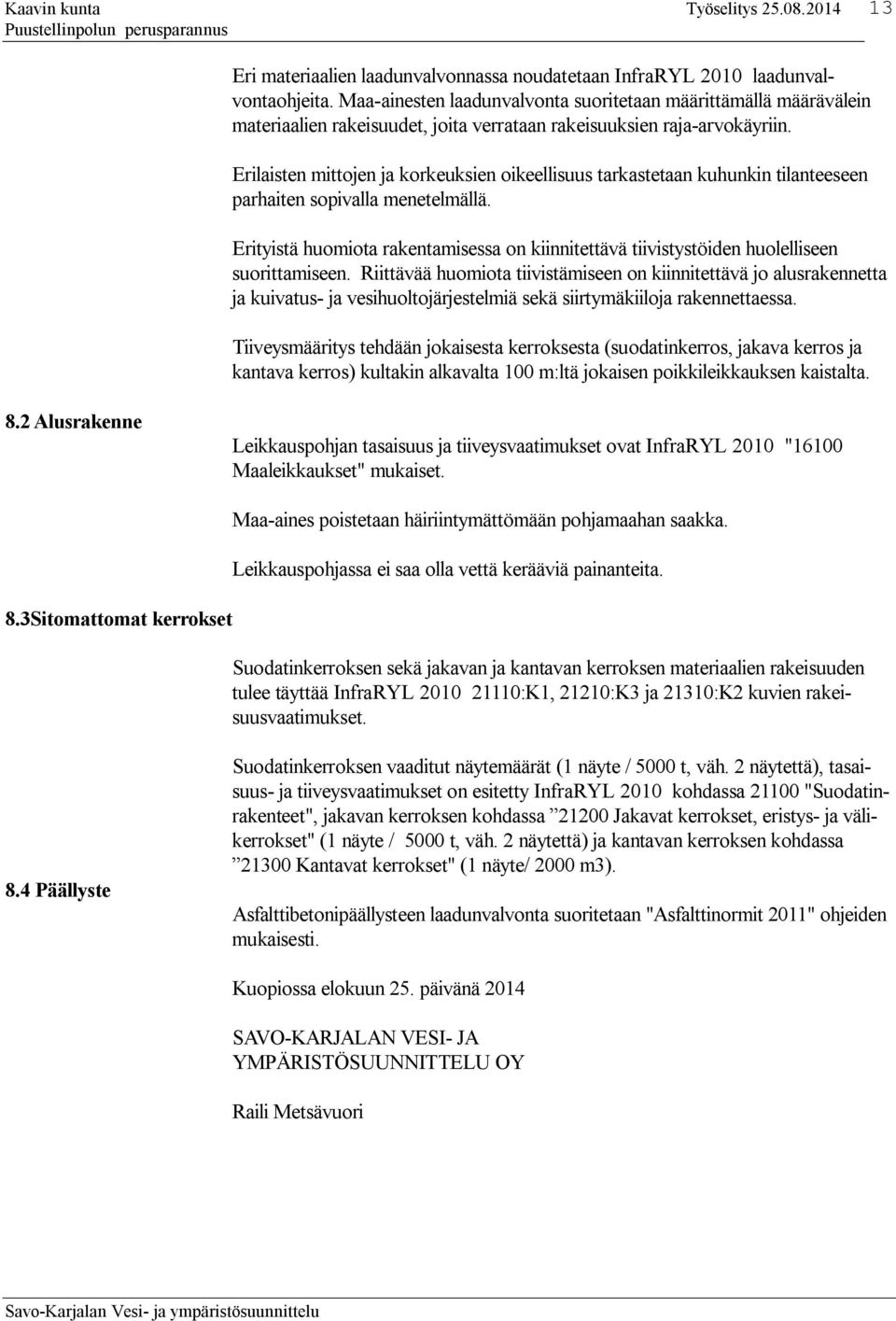 Kaavin kunta
Puustellinpolun perusparannus
Työselitys 25.08.2014
13

Eri materiaalien laadunvalvonnassa noudatetaan InfraRYL 2010 laadunvalvontaohjeita. Maa-ainesten laadunvalvonta suoritetaan määrittämällä määrävälein materiaalien rakeisuudet, joita verrataan rakeisuuksien raja-arvokäyriin.

Erilaisten mittojen ja korkeuksien oikeellisuus tarkastetaan kuhunkin tilanteeseen parhaiten sopivalla menetelmällä.

Erityistä huomiota rakentamisessa on kiinnitettävä tiivistystöiden huolelliseen suorittamiseen. Riittävää huomiota tiivistämiseen on kiinnitettävä jo alusrakennetta ja kuivatus- ja vesihuoltojärjestelmiä sekä siirtymäkiiloja rakennettaessa.

Tiiveysmääritys tehdään jokaisesta kerroksesta (suodatinkerros, jakava kerros ja kantava kerros) kultakin alkavalta 100 m:ltä jokaisen poikkileikkauksen kaistalta.

8.2 Alusrakenne

Leikkauspohjan tasaisuus ja tiiveysvaatimukset ovat InfraRYL 2010 "16100 Maaleikkaukset" mukaiset.

Maa-aines poistetaan häiriintymättömään pohjamaahan saakka.

Leikkauspohjassa ei saa olla vettä kerääviä painanteita.

8.3Sitomattomat kerrokset

Suodatinkerroksen sekä jakavan ja kantavan kerroksen materiaalien rakeisuuden tulee täyttää InfraRYL 2010 21110:K1, 21210:K3 ja 21310:K2 kuvien rakeisuusvaatimukset.

Suodatinkerroksen vaaditut näytemäärät (1 näyte / 5000 t, väh. 2 näytettä), tasaisuus- ja tiiveysvaatimukset on esitetty InfraRYL 2010 kohdassa 21100 "Suodatinrakenteet", jakavan kerroksen kohdassa ”21200 Jakavat kerrokset, eristys- ja välikerrokset" (1 näyte / 5000 t, väh. 2 näytettä) ja kantavan kerroksen kohdassa ”21300 Kantavat kerrokset" (1 näyte/ 2000 m3).

8.4 Päällyste

Asfalttibetonipäällysteen laadunvalvonta suoritetaan "Asfalttinormit 2011" ohjeiden mukaisesti.

Kuopiossa elokuun 25. päivänä 2014

SAVO-KARJALAN VESI- JA YMPÄRISTÖSUUNNITTELU OY

Raili Metsävuori

Savo-Karjalan Vesi- ja ympäristösuunnittelu